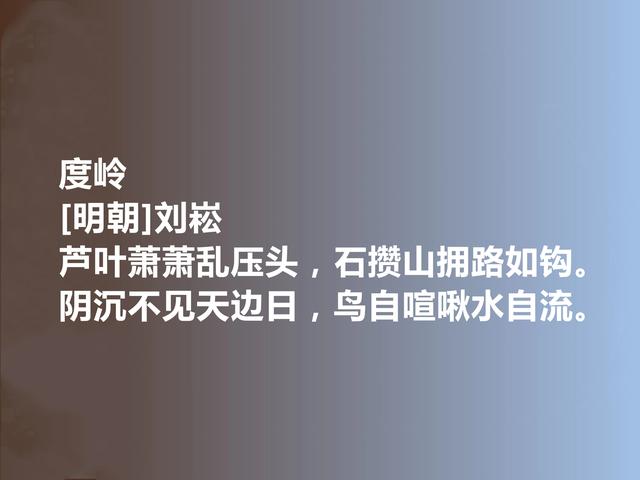 度岭
[明朝]刘崧
芦叶萧萧乱压头，石攒山拥路如钩。
阴沉不见天边日，鸟自喧啾水自流。